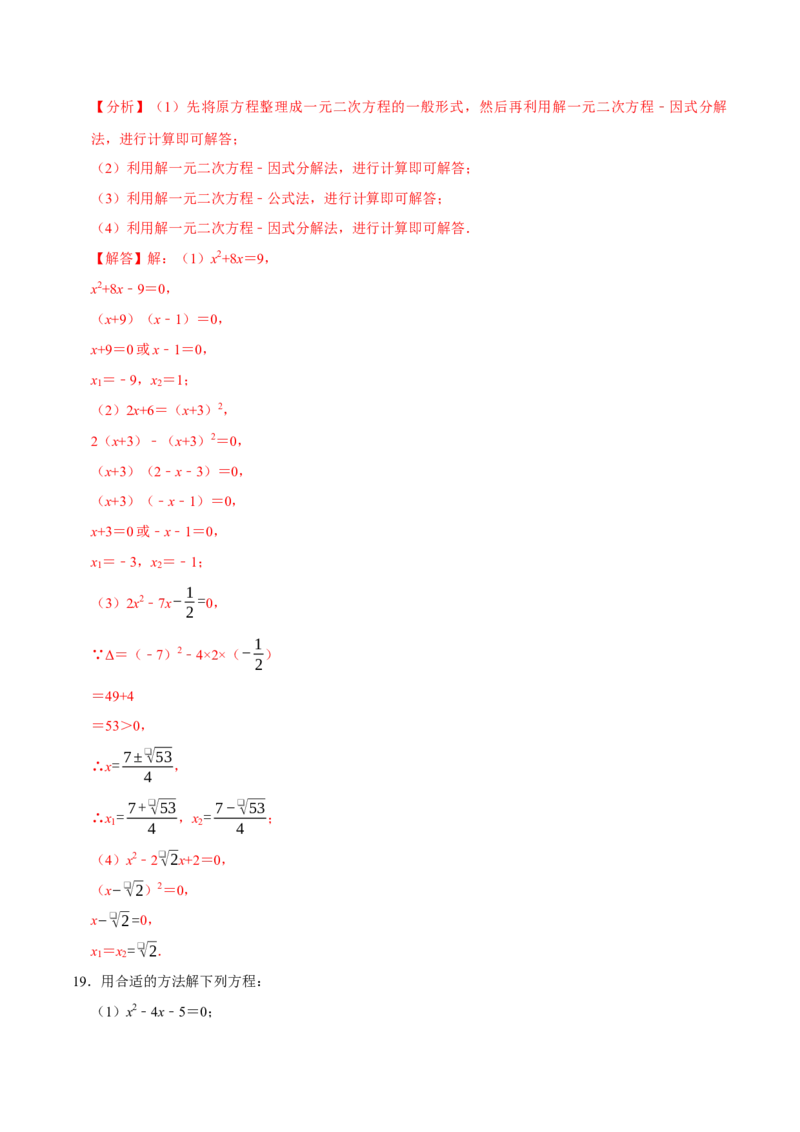 【分析】（1）先将原方程整理成一元二次方程的一般形式，然后再利用解一元二次方程-因式分解法，进行计算即可解答；

（2）利用解一元二次方程-因式分解法，进行计算即可解答；

（3）利用解一元二次方程-公式法，进行计算即可解答；

（4）利用解一元二次方程-因式分解法，进行计算即可解答.

【解答】解：（1）$x^2+8x=9$，

$x^2+8x-9=0$，

$(x+9)(x-1)=0$，

$x+9=0$或$x-1=0$，

$x_1=-9$，$x_2=1$；

（2）$2x+6=(x+3)^2$，

$2(x+3)-(x+3)^2=0$，

$(x+3)(2-x-3)=0$，

$(x+3)(-x-1)=0$，

$x+3=0$或$-x-1=0$，

$x_1=-3$，$x_2=-1$；

（3）$2x^2-7x-\frac{1}{2}=0$，

$\because \Delta=(-7)^2-4\times2\times(-\frac{1}{2})$

$=49+4$

$=53>0$，

$\therefore x=\frac{7\pm\sqrt{53}}{4}$，

$\therefore x_1=\frac{7+\sqrt{53}}{4}$，$x_2=\frac{7-\sqrt{53}}{4}$；

（4）$x^2-2\sqrt{2}x+2=0$，

$(x-\sqrt{2})^2=0$，

$x-\sqrt{2}=0$，

$x_1=x_2=\sqrt{2}$.

19．用合适的方法解下列方程：

（1）$x^2-4x-5=0$；